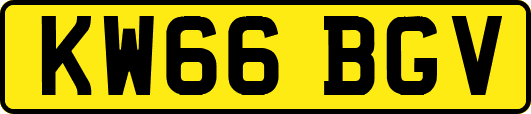 KW66 BGV